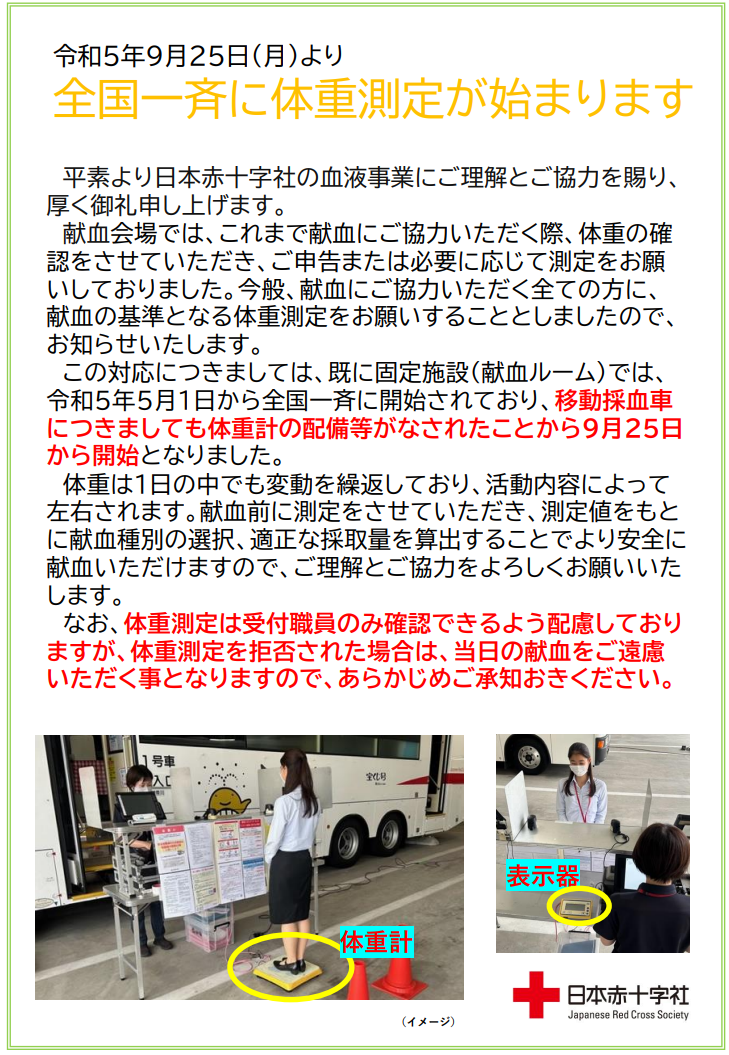 令和5年9月25日(月)より

全国一斉に体重測定が始まります

平素より日本赤十字社の血液事業にご理解とご協力を賜り、厚く御礼申し上げます。

献血会場では、これまで献血にご協力いただく際、体重の確認をさせていただき、ご申告または必要に応じて測定をお願いしておりました。今般、献血にご協力いただく全ての方に、献血の基準となる体重測定をお願いすることとしましたので、お知らせいたします。

この対応につきましては、既に固定施設(献血ルーム)では、令和5年5月1日から全国一斉に開始されており、移動採血車につきましても体重計の配備等がなされたことから9月25日から開始となりました。

体重は1日の中でも変動を繰返しており、活動内容によって左右されます。献血前に測定をさせていただき、測定値をもとに献血種別の選択、適正な採取量を算出することでより安全に献血いただけますので、ご理解とご協力をよろしくお願いいたします。

なお、体重測定は受付職員のみ確認できるよう配慮しておりますが、体重測定を拒否された場合は、当日の献血をご遠慮いただく事となりますので、あらかじめご承知おきください。

1号車

体重計

表示器

(イメージ)

日本赤十字社
Japanese Red Cross Society